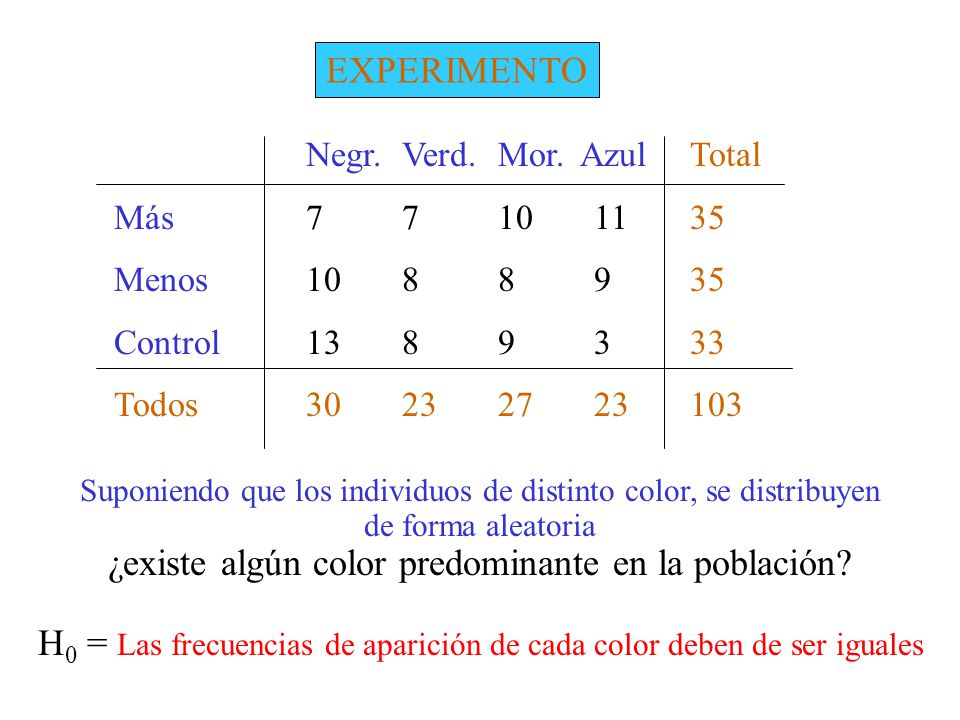 EXPERIMENTO

| | Negr. | Verd. | Mor. | Azul | Total |
|---|---|---|---|---|---|
| Más | 7 | 7 | 10 | 11 | 35 |
| Menos | 10 | 8 | 8 | 9 | 35 |
| Control | 13 | 8 | 9 | 3 | 33 |
| Todos | 30 | 23 | 27 | 23 | 103 |

Suponiendo que los individuos de distinto color, se distribuyen de forma aleatoria

¿existe algún color predominante en la población?

$H_0$ = Las frecuencias de aparición de cada color deben de ser iguales